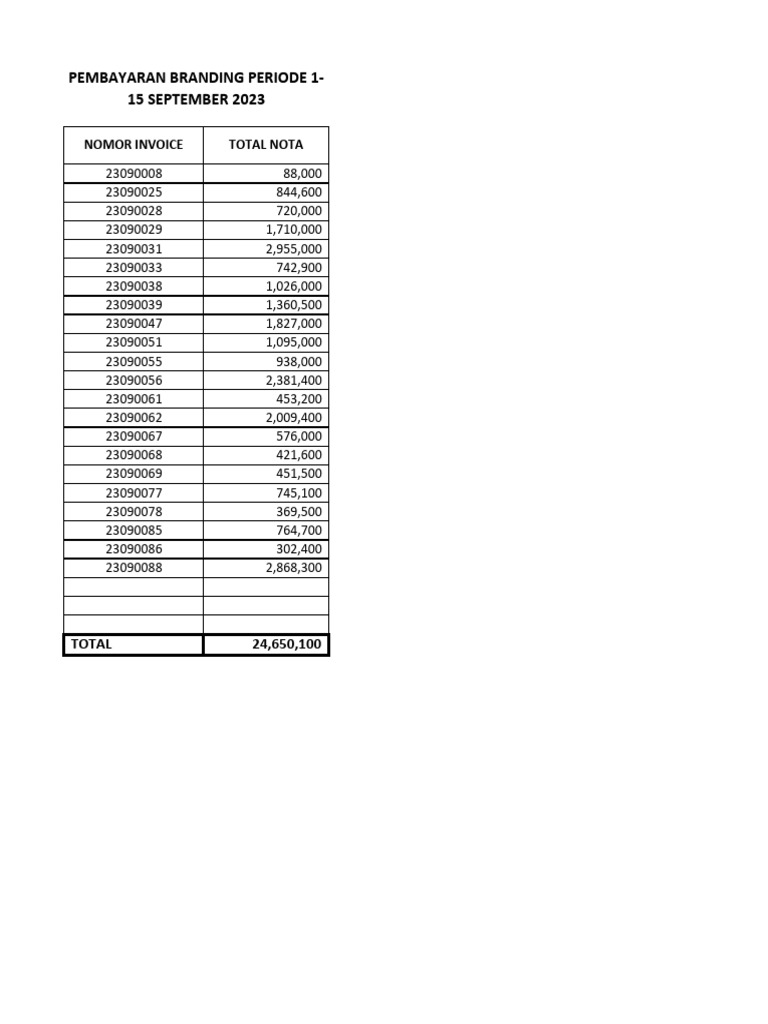 PEMBAYARAN BRANDING PERIODE 1-15 SEPTEMBER 2023

| NOMOR INVOICE | TOTAL NOTA |
|---|---|
| 23090008 | 88,000 |
| 23090025 | 844,600 |
| 23090028 | 720,000 |
| 23090029 | 1,710,000 |
| 23090031 | 2,955,000 |
| 23090033 | 742,900 |
| 23090038 | 1,026,000 |
| 23090039 | 1,360,500 |
| 23090047 | 1,827,000 |
| 23090051 | 1,095,000 |
| 23090055 | 938,000 |
| 23090056 | 2,381,400 |
| 23090061 | 453,200 |
| 23090062 | 2,009,400 |
| 23090067 | 576,000 |
| 23090068 | 421,600 |
| 23090069 | 451,500 |
| 23090077 | 745,100 |
| 23090078 | 369,500 |
| 23090085 | 764,700 |
| 23090086 | 302,400 |
| 23090088 | 2,868,300 |
| | |
| | |
| | |
| TOTAL | 24,650,100 |